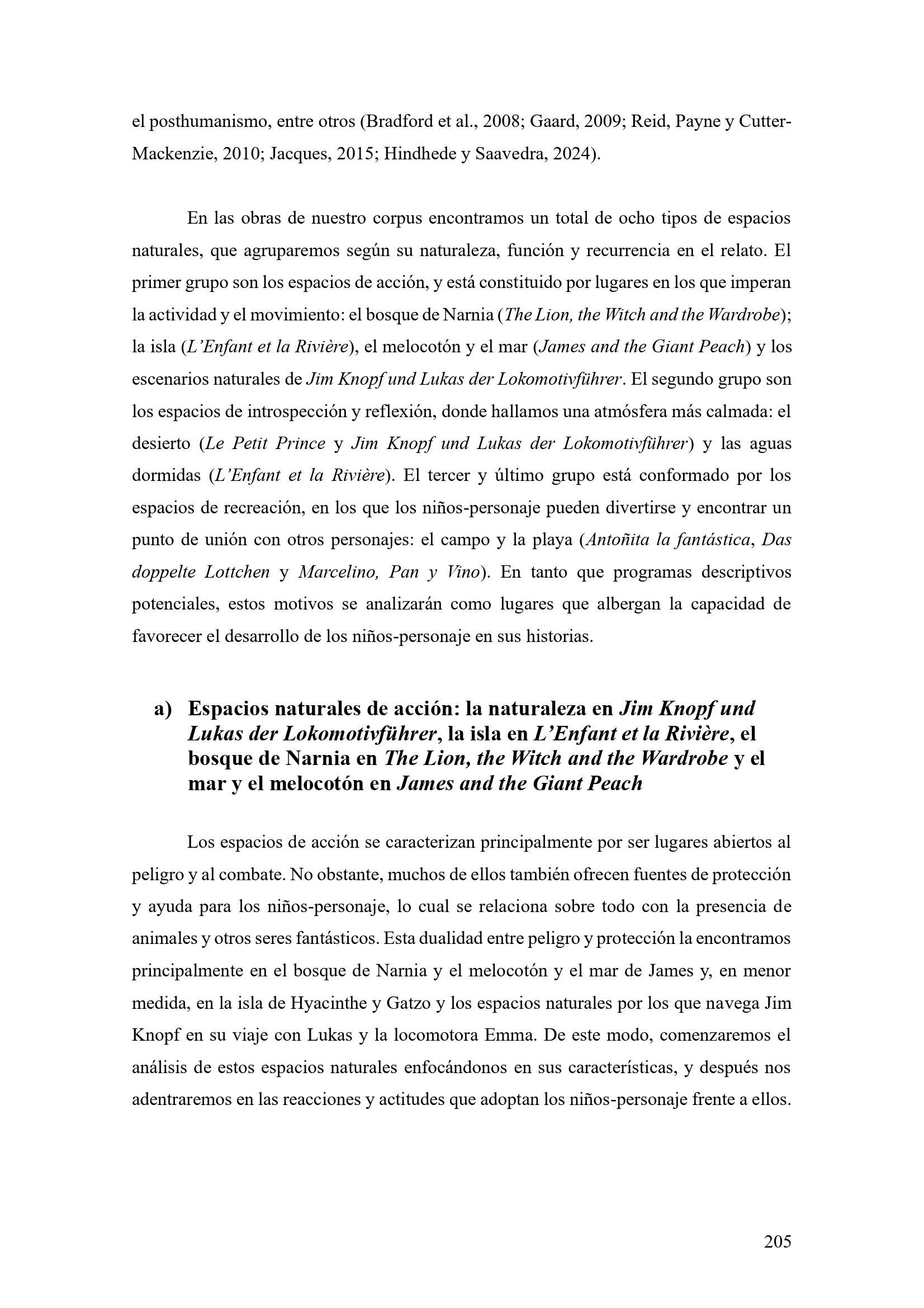 el posthumanismo, entre otros (Bradford et al., 2008; Gaard, 2009; Reid, Payne y Cutter-Mackenzie, 2010; Jacques, 2015; Hindhede y Saavedra, 2024).

En las obras de nuestro corpus encontramos un total de ocho tipos de espacios naturales, que agruparemos según su naturaleza, función y recurrencia en el relato. El primer grupo son los espacios de acción, y está constituido por lugares en los que imperan la actividad y el movimiento: el bosque de Narnia (The Lion, the Witch and the Wardrobe); la isla (L'Enfant et la Rivière), el melocotón y el mar (James and the Giant Peach) y los escenarios naturales de Jim Knopf und Lukas der Lokomotivführer. El segundo grupo son los espacios de introspección y reflexión, donde hallamos una atmósfera más calmada: el desierto (Le Petit Prince y Jim Knopf und Lukas der Lokomotivführer) y las aguas dormidas (L'Enfant et la Rivière). El tercer y último grupo está conformado por los espacios de recreación, en los que los niños-personaje pueden divertirse y encontrar un punto de unión con otros personajes: el campo y la playa (Antoñita la fantástica, Das doppelte Lottchen y Marcelino, Pan y Vino). En tanto que programas descriptivos potenciales, estos motivos se analizarán como lugares que albergan la capacidad de favorecer el desarrollo de los niños-personaje en sus historias.

a) Espacios naturales de acción: la naturaleza en Jim Knopf und Lukas der Lokomotivführer, la isla en L'Enfant et la Rivière, el bosque de Narnia en The Lion, the Witch and the Wardrobe y el mar y el melocotón en James and the Giant Peach

Los espacios de acción se caracterizan principalmente por ser lugares abiertos al peligro y al combate. No obstante, muchos de ellos también ofrecen fuentes de protección y ayuda para los niños-personaje, lo cual se relaciona sobre todo con la presencia de animales y otros seres fantásticos. Esta dualidad entre peligro y protección la encontramos principalmente en el bosque de Narnia y el melocotón y el mar de James y, en menor medida, en la isla de Hyacinthe y Gatzo y los espacios naturales por los que navega Jim Knopf en su viaje con Lukas y la locomotora Emma. De este modo, comenzaremos el análisis de estos espacios naturales enfocándonos en sus características, y después nos adentraremos en las reacciones y actitudes que adoptan los niños-personaje frente a ellos.

205